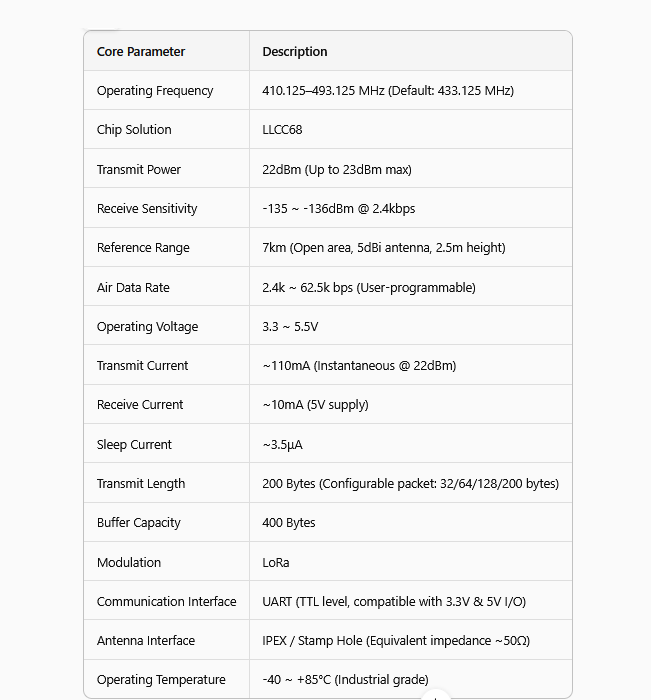 | Core Parameter | Description |
|---|---|
| Operating Frequency | 410.125–493.125 MHz (Default: 433.125 MHz) |
| Chip Solution | LLCC68 |
| Transmit Power | 22dBm (Up to 23dBm max) |
| Receive Sensitivity | -135 ~ -136dBm @ 2.4kbps |
| Reference Range | 7km (Open area, 5dBi antenna, 2.5m height) |
| Air Data Rate | 2.4k ~ 62.5k bps (User-programmable) |
| Operating Voltage | 3.3 ~ 5.5V |
| Transmit Current | ~110mA (Instantaneous @ 22dBm) |
| Receive Current | ~10mA (5V supply) |
| Sleep Current | ~3.5µA |
| Transmit Length | 200 Bytes (Configurable packet: 32/64/128/200 bytes) |
| Buffer Capacity | 400 Bytes |
| Modulation | LoRa |
| Communication Interface | UART (TTL level, compatible with 3.3V & 5V I/O) |
| Antenna Interface | IPEX / Stamp Hole (Equivalent impedance ~50Ω) |
| Operating Temperature | -40 ~ +85°C (Industrial grade) |